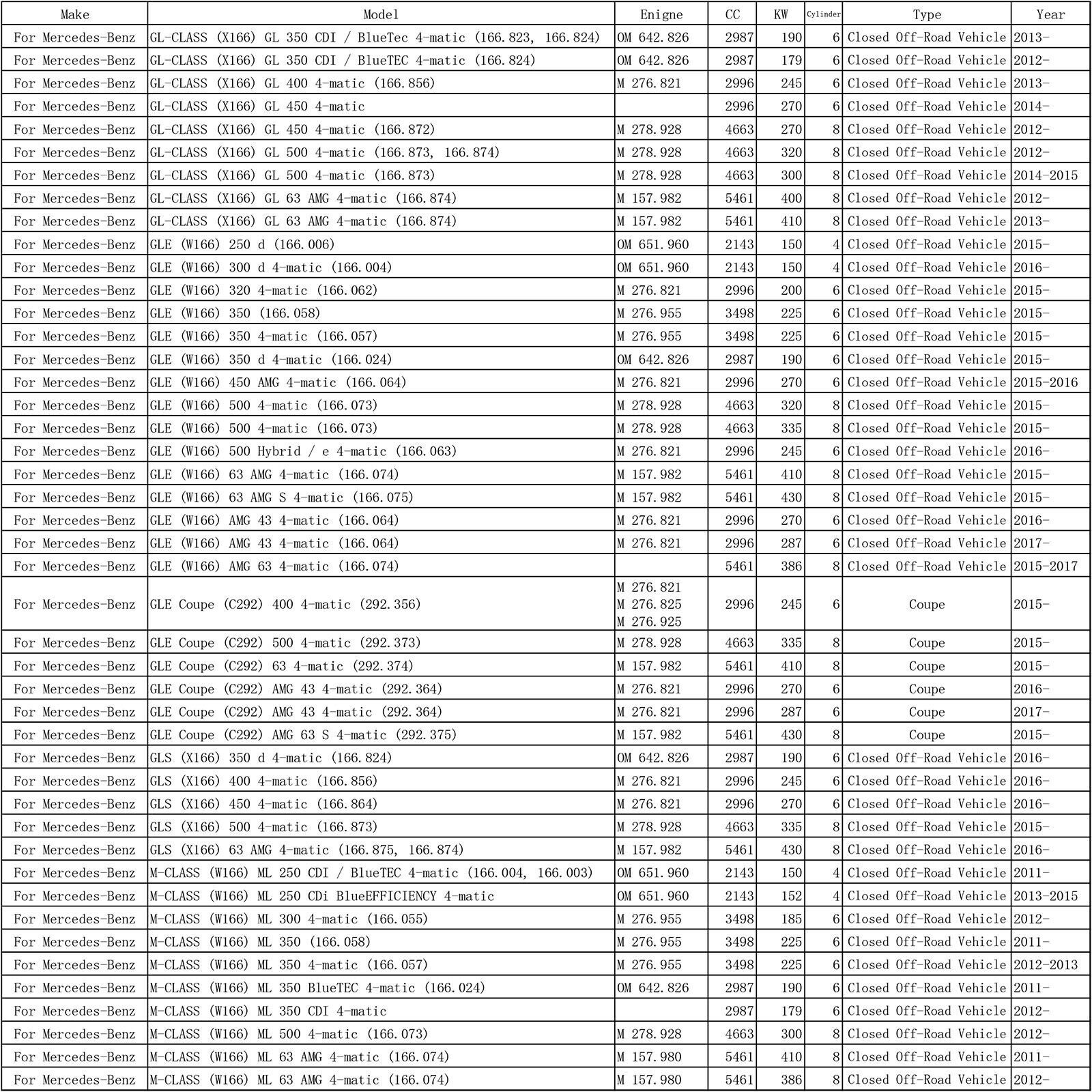 | Make | Model | Enigne | CC | KW | Cylinder | Type | Year |
|---|---|---|---|---|---|---|---|
| For Mercedes-Benz | GL-CLASS (X166) GL 350 CDI / BlueTec 4-matic (166.823, 166.824) | OM 642.826 | 2987 | 190 | 6 | Closed Off-Road Vehicle | 2013- |
| For Mercedes-Benz | GL-CLASS (X166) GL 350 CDI / BlueTEC 4-matic (166.824) | OM 642.826 | 2987 | 179 | 6 | Closed Off-Road Vehicle | 2012- |
| For Mercedes-Benz | GL-CLASS (X166) GL 400 4-matic (166.856) | M 276.821 | 2996 | 245 | 6 | Closed Off-Road Vehicle | 2013- |
| For Mercedes-Benz | GL-CLASS (X166) GL 450 4-matic |  | 2996 | 270 | 6 | Closed Off-Road Vehicle | 2014- |
| For Mercedes-Benz | GL-CLASS (X166) GL 450 4-matic (166.872) | M 278.928 | 4663 | 270 | 8 | Closed Off-Road Vehicle | 2012- |
| For Mercedes-Benz | GL-CLASS (X166) GL 500 4-matic (166.873, 166.874) | M 278.928 | 4663 | 320 | 8 | Closed Off-Road Vehicle | 2012- |
| For Mercedes-Benz | GL-CLASS (X166) GL 500 4-matic (166.873) | M 278.928 | 4663 | 300 | 8 | Closed Off-Road Vehicle | 2014-2015 |
| For Mercedes-Benz | GL-CLASS (X166) GL 63 AMG 4-matic (166.874) | M 157.982 | 5461 | 400 | 8 | Closed Off-Road Vehicle | 2012- |
| For Mercedes-Benz | GL-CLASS (X166) GL 63 AMG 4-matic (166.874) | M 157.982 | 5461 | 410 | 8 | Closed Off-Road Vehicle | 2013- |
| For Mercedes-Benz | GLE (W166) 250 d (166.006) | OM 651.960 | 2143 | 150 | 4 | Closed Off-Road Vehicle | 2015- |
| For Mercedes-Benz | GLE (W166) 300 d 4-matic (166.004) | OM 651.960 | 2143 | 150 | 4 | Closed Off-Road Vehicle | 2016- |
| For Mercedes-Benz | GLE (W166) 320 4-matic (166.062) | M 276.821 | 2996 | 200 | 6 | Closed Off-Road Vehicle | 2015- |
| For Mercedes-Benz | GLE (W166) 350 (166.058) | M 276.955 | 3498 | 225 | 6 | Closed Off-Road Vehicle | 2015- |
| For Mercedes-Benz | GLE (W166) 350 4-matic (166.057) | M 276.955 | 3498 | 225 | 6 | Closed Off-Road Vehicle | 2015- |
| For Mercedes-Benz | GLE (W166) 350 d 4-matic (166.024) | OM 642.826 | 2987 | 190 | 6 | Closed Off-Road Vehicle | 2015- |
| For Mercedes-Benz | GLE (W166) 450 AMG 4-matic (166.064) | M 276.821 | 2996 | 270 | 6 | Closed Off-Road Vehicle | 2015-2016 |
| For Mercedes-Benz | GLE (W166) 500 4-matic (166.073) | M 278.928 | 4663 | 320 | 8 | Closed Off-Road Vehicle | 2015- |
| For Mercedes-Benz | GLE (W166) 500 4-matic (166.073) | M 278.928 | 4663 | 335 | 8 | Closed Off-Road Vehicle | 2015- |
| For Mercedes-Benz | GLE (W166) 500 Hybrid / e 4-matic (166.063) | M 276.821 | 2996 | 245 | 6 | Closed Off-Road Vehicle | 2016- |
| For Mercedes-Benz | GLE (W166) 63 AMG 4-matic (166.074) | M 157.982 | 5461 | 410 | 8 | Closed Off-Road Vehicle | 2015- |
| For Mercedes-Benz | GLE (W166) 63 AMG S 4-matic (166.075) | M 157.982 | 5461 | 430 | 8 | Closed Off-Road Vehicle | 2015- |
| For Mercedes-Benz | GLE (W166) AMG 43 4-matic (166.064) | M 276.821 | 2996 | 270 | 6 | Closed Off-Road Vehicle | 2016- |
| For Mercedes-Benz | GLE (W166) AMG 43 4-matic (166.064) | M 276.821 | 2996 | 287 | 6 | Closed Off-Road Vehicle | 2017- |
| For Mercedes-Benz | GLE (W166) AMG 63 4-matic (166.074) |  | 5461 | 386 | 8 | Closed Off-Road Vehicle | 2015-2017 |
| For Mercedes-Benz | GLE Coupe (C292) 400 4-matic (292.356) | M 276.821 M 276.825 M 276.925 | 2996 | 245 | 6 | Coupe | 2015- |
| For Mercedes-Benz | GLE Coupe (C292) 500 4-matic (292.373) | M 278.928 | 4663 | 335 | 8 | Coupe | 2015- |
| For Mercedes-Benz | GLE Coupe (C292) 63 4-matic (292.374) | M 157.982 | 5461 | 410 | 8 | Coupe | 2015- |
| For Mercedes-Benz | GLE Coupe (C292) AMG 43 4-matic (292.364) | M 276.821 | 2996 | 270 | 6 | Coupe | 2016- |
| For Mercedes-Benz | GLE Coupe (C292) AMG 43 4-matic (292.364) | M 276.821 | 2996 | 287 | 6 | Coupe | 2017- |
| For Mercedes-Benz | GLE Coupe (C292) AMG 63 S 4-matic (292.375) | M 157.982 | 5461 | 430 | 8 | Coupe | 2015- |
| For Mercedes-Benz | GLS (X166) 350 d 4-matic (166.824) | OM 642.826 | 2987 | 190 | 6 | Closed Off-Road Vehicle | 2016- |
| For Mercedes-Benz | GLS (X166) 400 4-matic (166.856) | M 276.821 | 2996 | 245 | 6 | Closed Off-Road Vehicle | 2016- |
| For Mercedes-Benz | GLS (X166) 450 4-matic (166.864) | M 276.821 | 2996 | 270 | 6 | Closed Off-Road Vehicle | 2016- |
| For Mercedes-Benz | GLS (X166) 500 4-matic (166.873) | M 278.928 | 4663 | 335 | 8 | Closed Off-Road Vehicle | 2015- |
| For Mercedes-Benz | GLS (X166) 63 AMG 4-matic (166.875, 166.874) | M 157.982 | 5461 | 430 | 8 | Closed Off-Road Vehicle | 2016- |
| For Mercedes-Benz | M-CLASS (W166) ML 250 CDI / BlueTEC 4-matic (166.004, 166.003) | OM 651.960 | 2143 | 150 | 4 | Closed Off-Road Vehicle | 2011- |
| For Mercedes-Benz | M-CLASS (W166) ML 250 CDi BlueEFFICIENCY 4-matic | OM 651.960 | 2143 | 152 | 4 | Closed Off-Road Vehicle | 2013-2015 |
| For Mercedes-Benz | M-CLASS (W166) ML 300 4-matic (166.055) | M 276.955 | 3498 | 185 | 6 | Closed Off-Road Vehicle | 2012- |
| For Mercedes-Benz | M-CLASS (W166) ML 350 (166.058) | M 276.955 | 3498 | 225 | 6 | Closed Off-Road Vehicle | 2011- |
| For Mercedes-Benz | M-CLASS (W166) ML 350 4-matic (166.057) | M 276.955 | 3498 | 225 | 6 | Closed Off-Road Vehicle | 2012-2013 |
| For Mercedes-Benz | M-CLASS (W166) ML 350 BlueTEC 4-matic (166.024) | OM 642.826 | 2987 | 190 | 6 | Closed Off-Road Vehicle | 2011- |
| For Mercedes-Benz | M-CLASS (W166) ML 350 CDI 4-matic |  | 2987 | 179 | 6 | Closed Off-Road Vehicle | 2012- |
| For Mercedes-Benz | M-CLASS (W166) ML 500 4-matic (166.073) | M 278.928 | 4663 | 300 | 8 | Closed Off-Road Vehicle | 2012- |
| For Mercedes-Benz | M-CLASS (W166) ML 63 AMG 4-matic (166.074) | M 157.980 | 5461 | 410 | 8 | Closed Off-Road Vehicle | 2011- |
| For Mercedes-Benz | M-CLASS (W166) ML 63 AMG 4-matic (166.074) | M 157.980 | 5461 | 386 | 8 | Closed Off-Road Vehicle | 2012- |